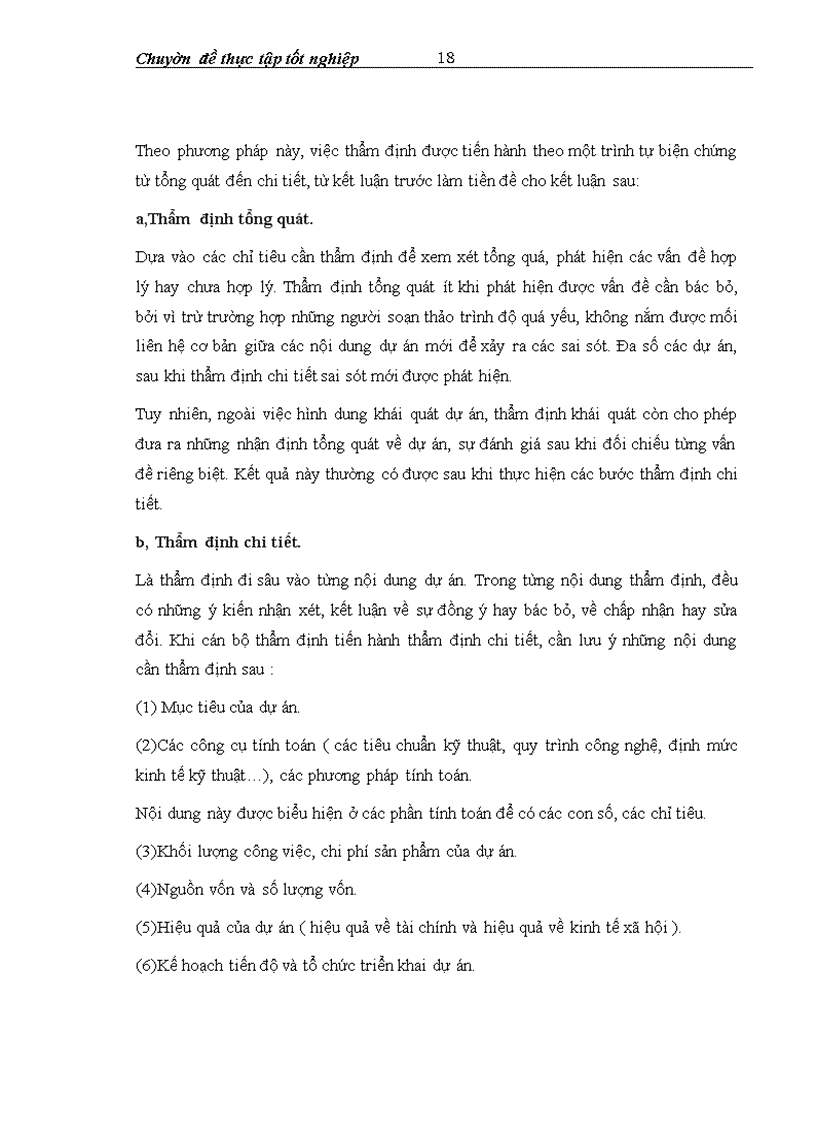 Chuyờn đề thực tập tốt nghiệp 18

Theo phương pháp này, việc thẩm định được tiến hành theo một trình tự biện chứng từ tổng quát đến chi tiết, từ kết luận trước làm tiền đề cho kết luận sau:

a,Thẩm định tổng quát.

Dựa vào các chỉ tiêu cần thẩm định để xem xét tổng quá, phát hiện các vấn đề hợp lý hay chưa hợp lý. Thẩm định tổng quát ít khi phát hiện được vấn đề cần bác bỏ, bởi vì trừ trường hợp những người soạn thảo trình độ quá yếu, không nắm được mối liên hệ cơ bản giữa các nội dung dự án mới để xảy ra các sai sót. Đa số các dự án, sau khi thẩm định chi tiết sai sót mới được phát hiện.

Tuy nhiên, ngoài việc hình dung khái quát dự án, thẩm định khái quát còn cho phép đưa ra những nhận định tổng quát về dự án, sự đánh giá sau khi đối chiếu từng vấn đề riêng biệt. Kết quả này thường có được sau khi thực hiện các bước thẩm định chi tiết.

b, Thẩm định chi tiết.

Là thẩm định đi sâu vào từng nội dung dự án. Trong từng nội dung thẩm định, đều có những ý kiến nhận xét, kết luận về sự đồng ý hay bác bỏ, về chấp nhận hay sửa đổi. Khi cán bộ thẩm định tiến hành thẩm định chi tiết, cần lưu ý những nội dung cần thẩm định sau :

(1) Mục tiêu của dự án.

(2)Các công cụ tính toán ( các tiêu chuẩn kỹ thuật, quy trình công nghệ, định mức kinh tế kỹ thuật…), các phương pháp tính toán.

Nội dung này được biểu hiện ở các phần tính toán để có các con số, các chỉ tiêu.

(3)Khối lượng công việc, chi phí sản phẩm của dự án.

(4)Nguồn vốn và số lượng vốn.

(5)Hiệu quả của dự án ( hiệu quả về tài chính và hiệu quả về kinh tế xã hội ).

(6)Kế hoạch tiến độ và tổ chức triển khai dự án.